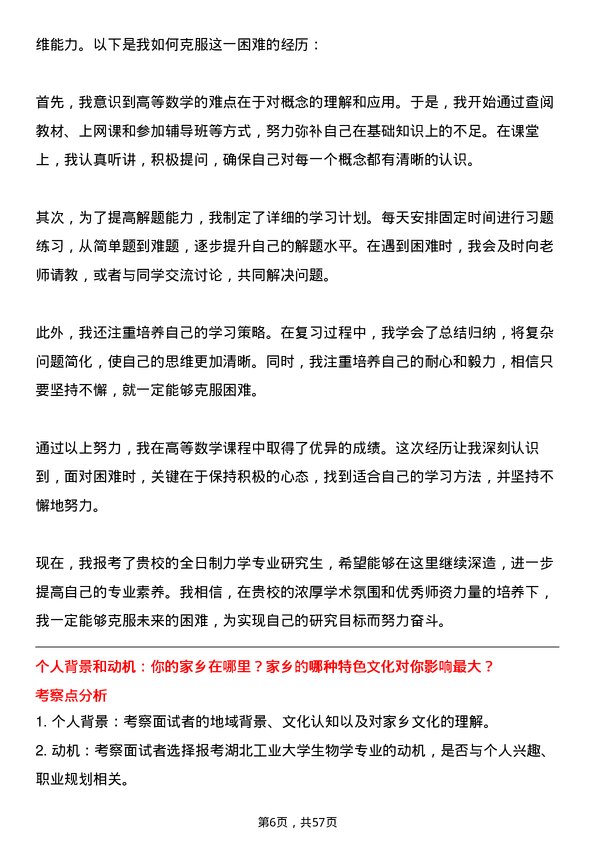 维能力。以下是我如何克服这一困难的经历：

首先，我意识到高等数学的难点在于对概念的理解和应用。于是，我开始通过查阅教材、上网课和参加辅导班等方式，努力弥补自己在基础知识上的不足。在课堂上，我认真听讲，积极提问，确保自己对每一个概念都有清晰的认识。

其次，为了提高解题能力，我制定了详细的学习计划。每天安排固定时间进行习题练习，从简单题到难题，逐步提升自己的解题水平。在遇到困难时，我会及时向老师请教，或者与同学交流讨论，共同解决问题。

此外，我还注重培养自己的学习策略。在复习过程中，我学会了总结归纳，将复杂问题简化，使自己的思维更加清晰。同时，我注重培养自己的耐心和毅力，相信只要坚持不懈，就一定能够克服困难。

通过以上努力，我在高等数学课程中取得了优异的成绩。这次经历让我深刻认识到，面对困难时，关键在于保持积极的心态，找到适合自己的学习方法，并坚持不懈地努力。

现在，我报考了贵校的全日制力学专业研究生，希望能够在这里继续深造，进一步提高自己的专业素养。我相信，在贵校的浓厚学术氛围和优秀师资力量的培养下，我一定能够克服未来的困难，为实现自己的研究目标而努力奋斗。

个人背景和动机：你的家乡在哪里？家乡的哪种特色文化对你影响最大？

考察点分析

1. 个人背景：考察面试者的地域背景、文化认知以及对家乡文化的理解。

2. 动机：考察面试者选择报考湖北工业大学生物学专业的动机，是否与个人兴趣、职业规划相关。

第6页，共57页